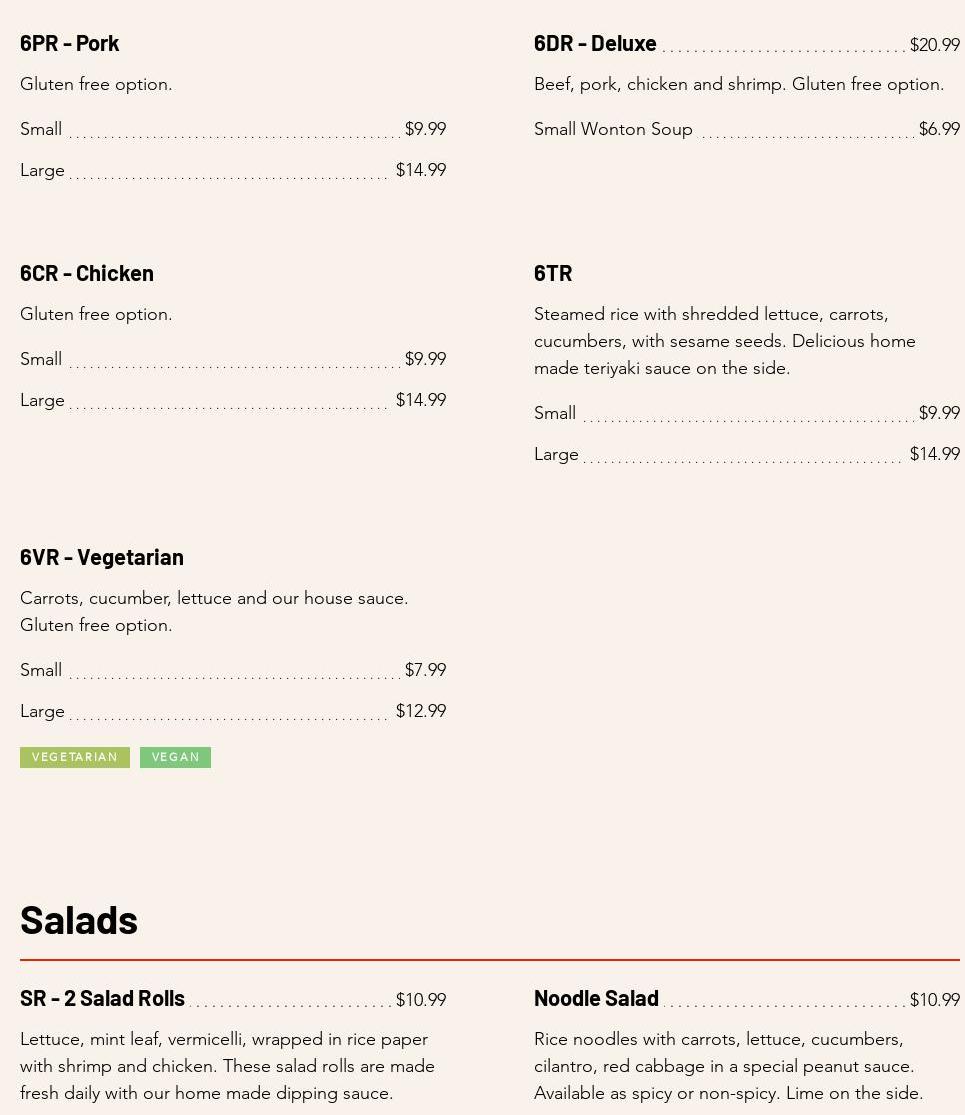 6PR – Pork

Gluten free option.

Small $9.99

Large $14.99

6CR – Chicken

Gluten free option.

Small $9.99

Large $14.99

6VR – Vegetarian

Carrots, cucumber, lettuce and our house sauce. Gluten free option.

Small $7.99

Large $12.99

VEGETARIAN VEGAN

6DR – Deluxe $20.99

Beef, pork, chicken and shrimp. Gluten free option.

Small Wonton Soup $6.99

6TR

Steamed rice with shredded lettuce, carrots, cucumbers, with sesame seeds. Delicious home made teriyaki sauce on the side.

Small $9.99

Large $14.99

Salads

SR – 2 Salad Rolls $10.99

Lettuce, mint leaf, vermicelli, wrapped in rice paper with shrimp and chicken. These salad rolls are made fresh daily with our home made dipping sauce.

Noodle Salad $10.99

Rice noodles with carrots, lettuce, cucumbers, cilantro, red cabbage in a special peanut sauce. Available as spicy or non-spicy. Lime on the side.